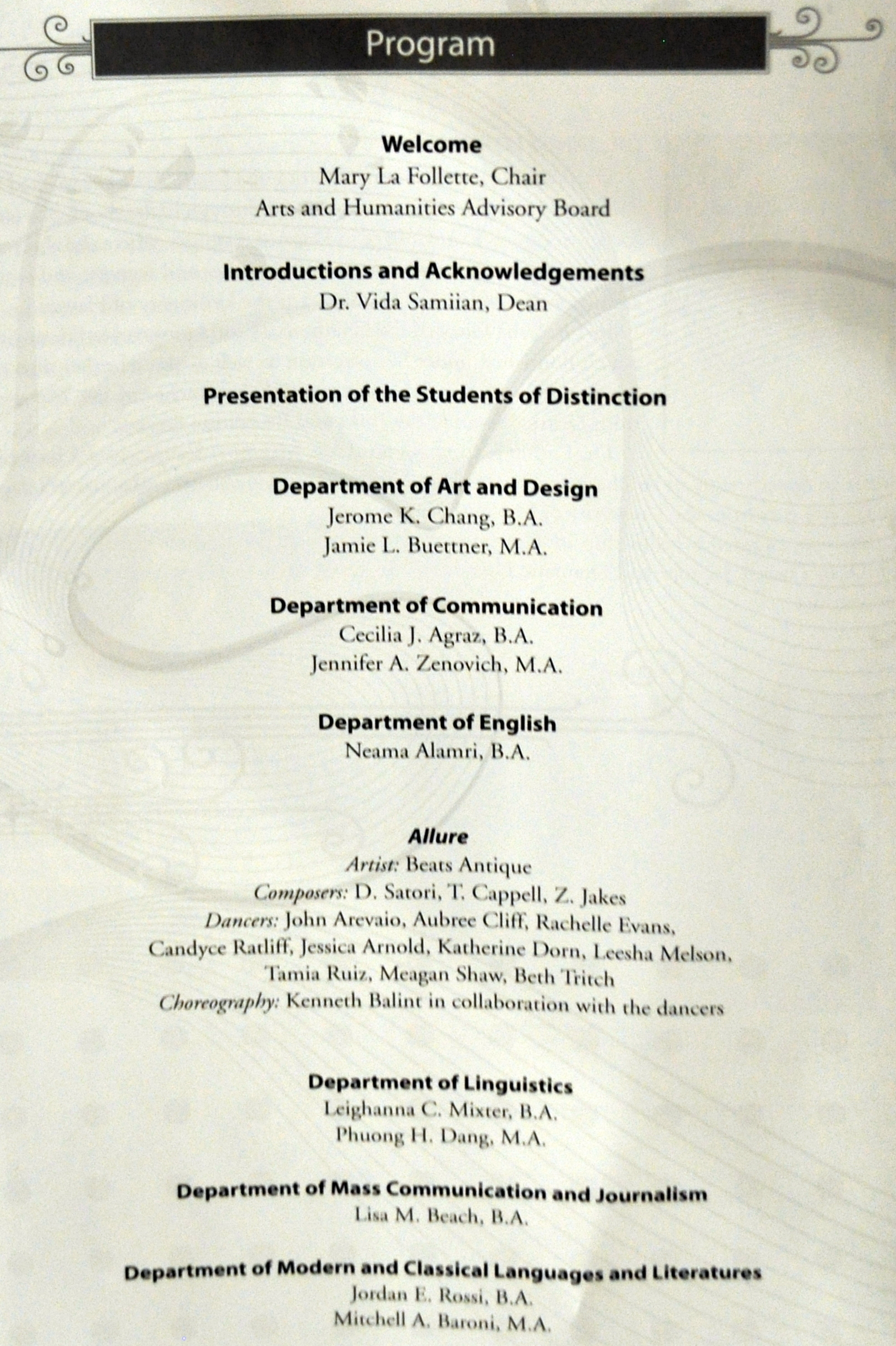 Program

Welcome
Mary La Follette, Chair
Arts and Humanities Advisory Board

Introductions and Acknowledgements
Dr. Vida Samiian, Dean

Presentation of the Students of Distinction

Department of Art and Design
Jerome K. Chang, B.A.
Jamie L. Buettner, M.A.

Department of Communication
Cecilia J. Agraz, B.A.
Jennifer A. Zenovich, M.A.

Department of English
Neama Alamri, B.A.

Allure
Artist: Beats Antique
Composers: D. Satori, T. Cappell, Z. Jakes
Dancers: John Arevaio, Aubree Cliff, Rachelle Evans, Candyce Ratliff, Jessica Arnold, Katherine Dorn, Leesha Melson, Tamia Ruiz, Meagan Shaw, Beth Tritch
Choreography: Kenneth Balint in collaboration with the dancers

Department of Linguistics
Leighanna C. Mixter, B.A.
Phuong H. Dang, M.A.

Department of Mass Communication and Journalism
Lisa M. Beach, B.A.

Department of Modern and Classical Languages and Literatures
Jordan E. Rossi, B.A.
Mitchell A. Baroni, M.A.